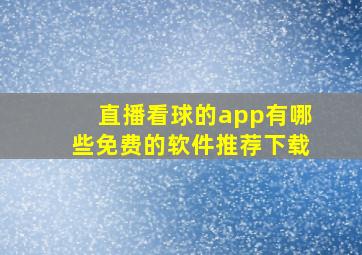 直播看球的app有哪些免费的软件推荐下载